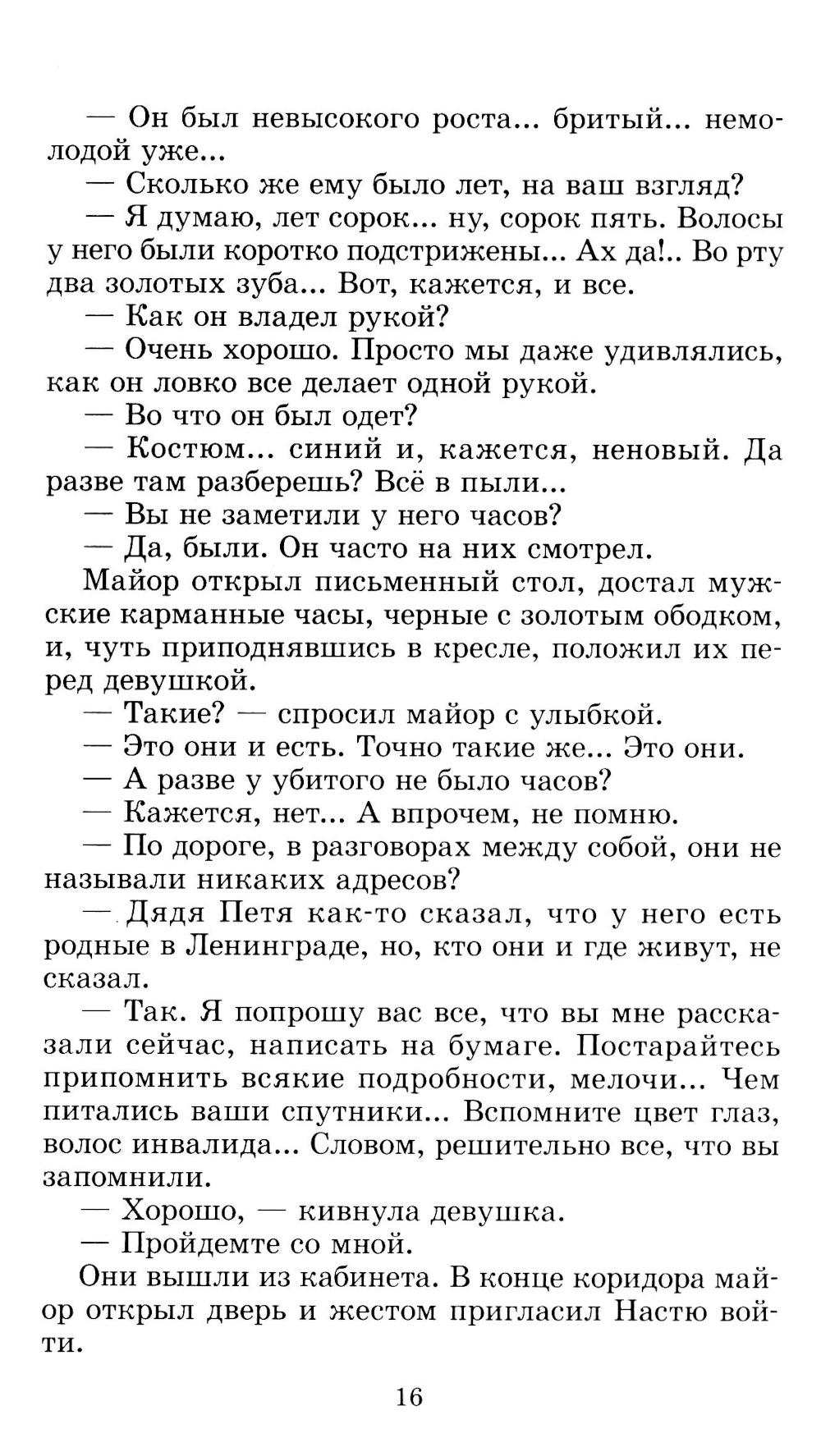 — Он был невысокого роста... бритый... немолодой уже...

— Сколько же ему было лет, на ваш взгляд?

— Я думаю, лет сорок... ну, сорок пять. Волосы у него были коротко подстрижены... Ах да!.. Во рту два золотых зуба... Вот, кажется, и все.

— Как он владел рукой?

— Очень хорошо. Просто мы даже удивлялись, как он ловко все делает одной рукой.

— Во что он был одет?

— Костюм... синий и, кажется, неновый. Да разве там разберешь? Всё в пыли...

— Вы не заметили у него часов?

— Да, были. Он часто на них смотрел.

Майор открыл письменный стол, достал мужские карманные часы, черные с золотым ободком, и, чуть приподнявшись в кресле, положил их перед девушкой.

— Такие? — спросил майор с улыбкой.

— Это они и есть. Точно такие же... Это они.

— А разве у убитого не было часов?

— Кажется, нет... А впрочем, не помню.

— По дороге, в разговорах между собой, они не называли никаких адресов?

— Дядя Петя как-то сказал, что у него есть родные в Ленинграде, но, кто они и где живут, не сказал.

— Так. Я попрошу вас все, что вы мне рассказали сейчас, написать на бумаге. Постарайтесь припомнить всякие подробности, мелочи... Чем питались ваши спутники... Вспомните цвет глаз, волос инвалида... Словом, решительно все, что вы запомнили.

— Хорошо, — кивнула девушка.

— Пройдемте со мной.

Они вышли из кабинета. В конце коридора майор открыл дверь и жестом пригласил Настю войти.

16